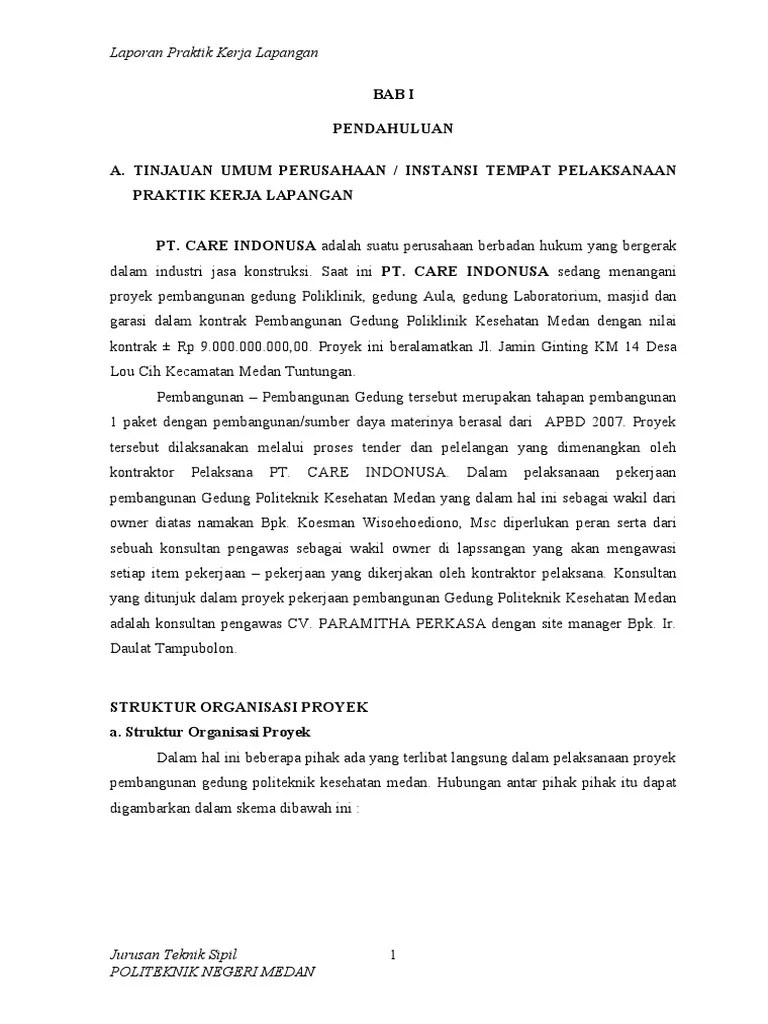 Laporan Praktik Kerja Lapangan

BAB I

PENDAHULUAN

A. TINJAUAN UMUM PERUSAHAAN / INSTANSI TEMPAT PELAKSANAAN PRAKTIK KERJA LAPANGAN

PT. CARE INDONUSA adalah suatu perusahaan berbadan hukum yang bergerak dalam industri jasa konstruksi. Saat ini PT. CARE INDONUSA sedang menangani proyek pembangunan gedung Poliklinik, gedung Aula, gedung Laboratorium, masjid dan garasi dalam kontrak Pembangunan Gedung Poliklinik Kesehatan Medan dengan nilai kontrak ± Rp 9.000.000.000,00. Proyek ini beralamatkan Jl. Jamin Ginting KM 14 Desa Lou Cih Kecamatan Medan Tuntungan.

Pembangunan – Pembangunan Gedung tersebut merupakan tahapan pembangunan 1 paket dengan pembangunan/sumber daya materinya berasal dari APBD 2007. Proyek tersebut dilaksanakan melalui proses tender dan pelelangan yang dimenangkan oleh kontraktor Pelaksana PT. CARE INDONUSA. Dalam pelaksanaan pekerjaan pembangunan Gedung Politeknik Kesehatan Medan yang dalam hal ini sebagai wakil dari owner diatas namakan Bpk. Koesman Wisoehoediono, Msc diperlukan peran serta dari sebuah konsultan pengawas sebagai wakil owner di lapssangan yang akan mengawasi setiap item pekerjaan – pekerjaan yang dikerjakan oleh kontraktor pelaksana. Konsultan yang ditunjuk dalam proyek pekerjaan pembangunan Gedung Politeknik Kesehatan Medan adalah konsultan pengawas CV. PARAMITHA PERKASA dengan site manager Bpk. Ir. Daulat Tampubolon.

STRUKTUR ORGANISASI PROYEK
a. Struktur Organisasi Proyek

Dalam hal ini beberapa pihak ada yang terlibat langsung dalam pelaksanaan proyek pembangunan gedung politeknik kesehatan medan. Hubungan antar pihak pihak itu dapat digambarkan dalam skema dibawah ini :

Jurusan Teknik Sipil
POLITEKNIK NEGERI MEDAN

1